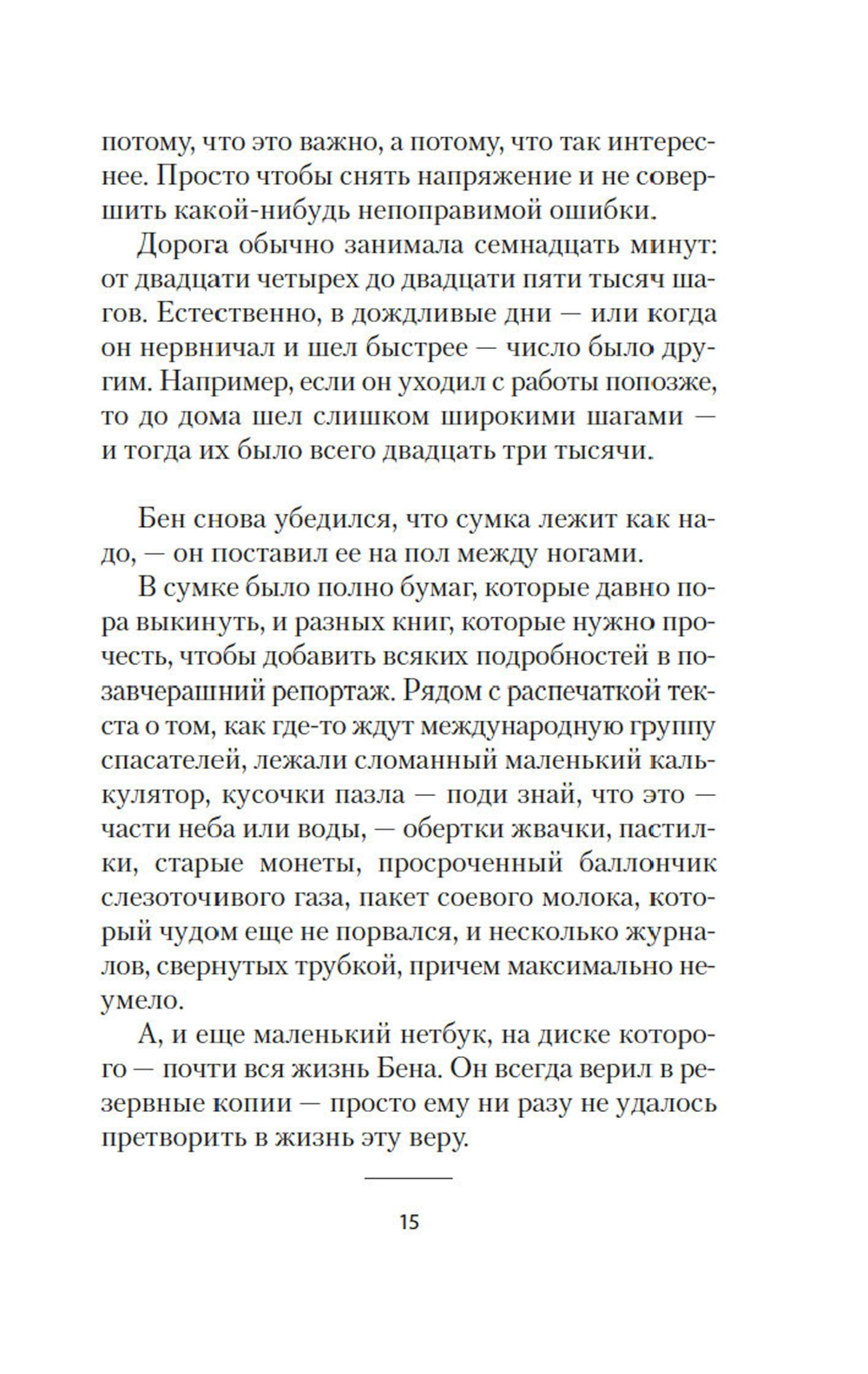 потому, что это важно, а потому, что так интереснее. Просто чтобы снять напряжение и не совершить какой-нибудь непоправимой ошибки.

Дорога обычно занимала семнадцать минут: от двадцати четырех до двадцати пяти тысяч шагов. Естественно, в дождливые дни — или когда он нервничал и шел быстрее — число было другим. Например, если он уходил с работы попозже, то до дома шел слишком широкими шагами — и тогда их было всего двадцать три тысячи.

Бен снова убедился, что сумка лежит как надо, — он поставил ее на пол между ногами.

В сумке было полно бумаг, которые давно пора выкинуть, и разных книг, которые нужно прочесть, чтобы добавить всяких подробностей в позавчерашний репортаж. Рядом с распечаткой текста о том, как где-то ждут международную группу спасателей, лежали сломанный маленький калькулятор, кусочки пазла — поди знай, что это — части неба или воды, — обертки жвачки, пастилки, старые монеты, просроченный баллончик слезоточивого газа, пакет соевого молока, который чудом еще не порвался, и несколько журналов, свернутых трубкой, причем максимально неумело.

А, и еще маленький нетбук, на диске которого — почти вся жизнь Бена. Он всегда верил в резервные копии — просто ему ни разу не удалось претворить в жизнь эту веру.

15